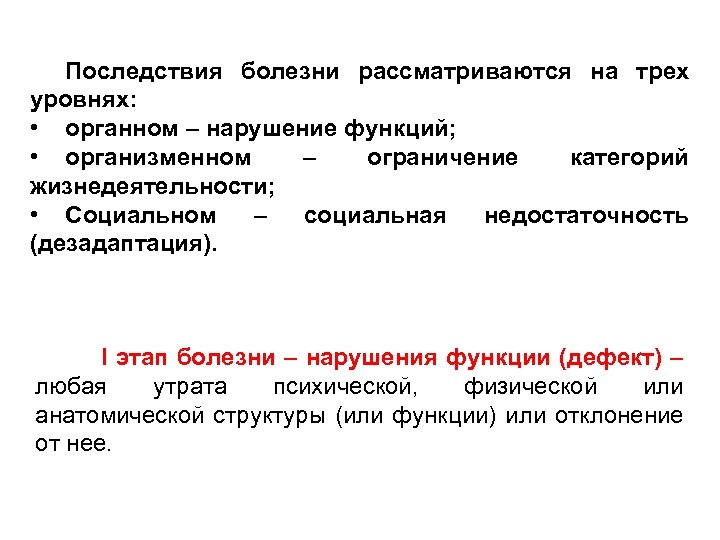 Последствия болезни рассматриваются на трех уровнях:
• органном – нарушение функций;
• организменном – ограничение категорий жизнедеятельности;
• Социальном – социальная недостаточность (дезадаптация).

I этап болезни – нарушения функции (дефект) – любая утрата психической, физической или анатомической структуры (или функции) или отклонение от нее.